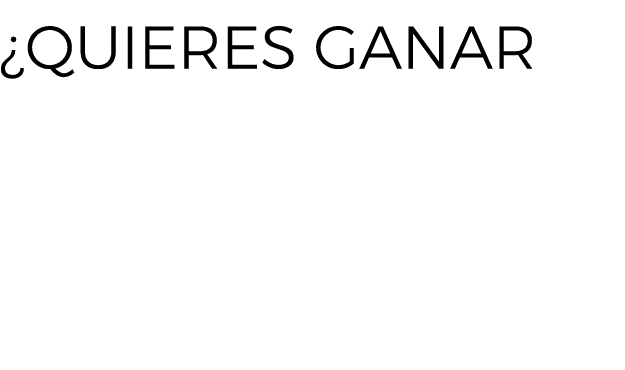 ¿QUIERES GANAR